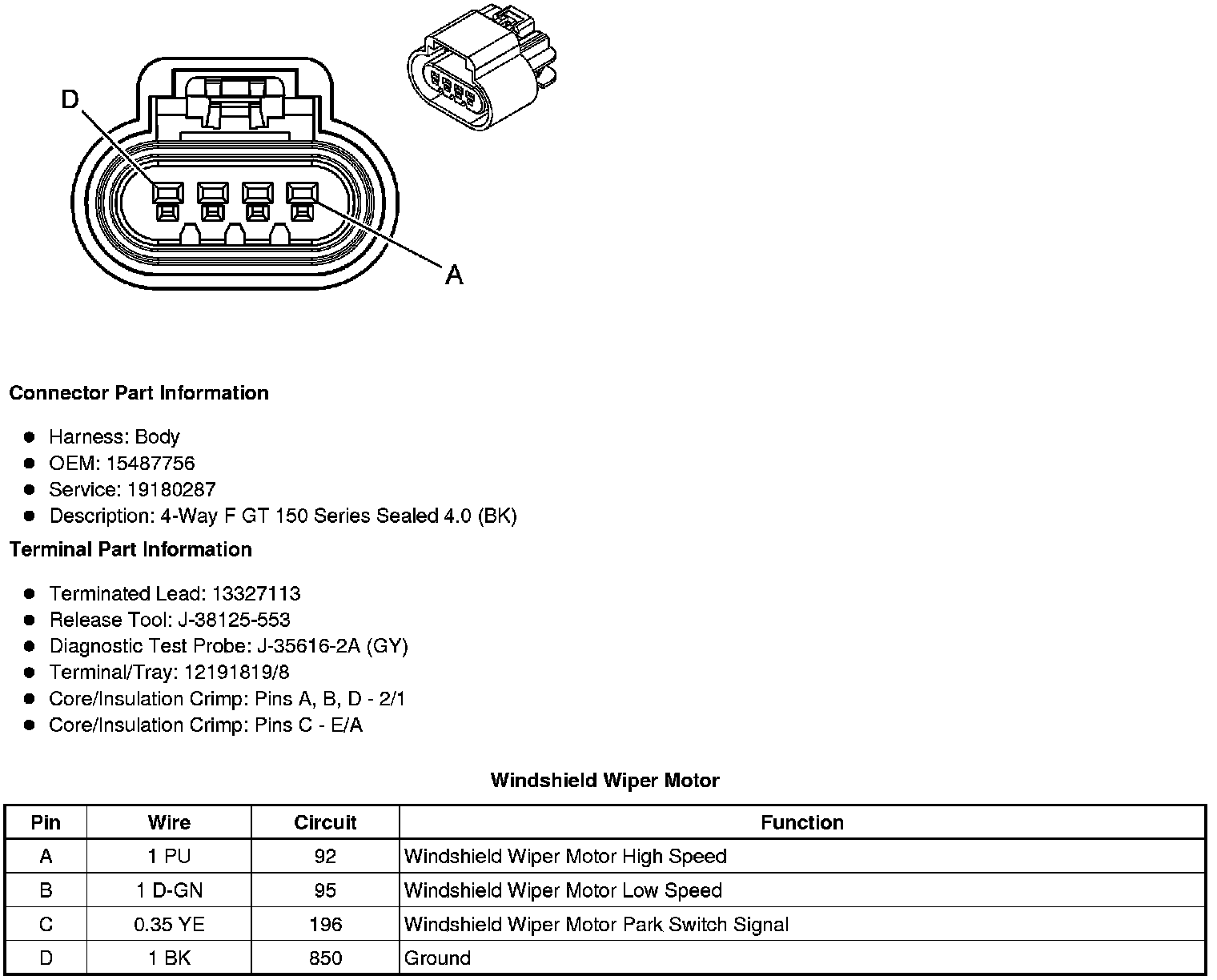 D

A

**Connector Part Information**

- Harness: Body
- OEM: 15487756
- Service: 19180287
- Description: 4-Way F GT 150 Series Sealed 4.0 (BK)

**Terminal Part Information**

- Terminated Lead: 13327113
- Release Tool: J-38125-553
- Diagnostic Test Probe: J-35616-2A (GY)
- Terminal/Tray: 12191819/8
- Core/Insulation Crimp: Pins A, B, D - 2/1
- Core/Insulation Crimp: Pins C - E/A

**Windshield Wiper Motor**

| Pin | Wire | Circuit | Function |
|---|---|---|---|
| A | 1 PU | 92 | Windshield Wiper Motor High Speed |
| B | 1 D-GN | 95 | Windshield Wiper Motor Low Speed |
| C | 0.35 YE | 196 | Windshield Wiper Motor Park Switch Signal |
| D | 1 BK | 850 | Ground |